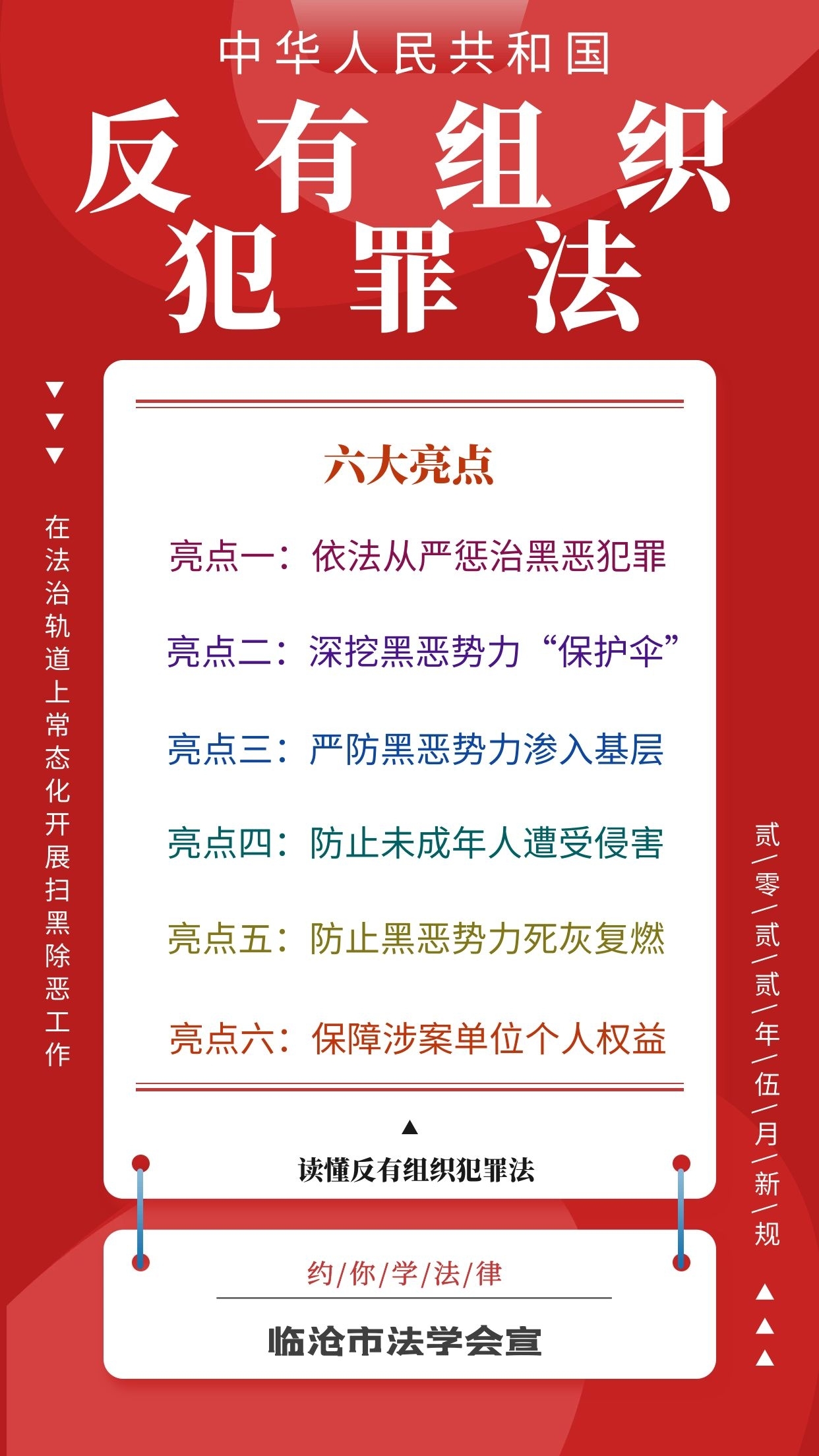 中华人民共和国

反有组织犯罪法

在法治轨道上常态化开展扫黑除恶工作

六大亮点

亮点一：依法从严惩治黑恶犯罪

亮点二：深挖黑恶势力“保护伞”

亮点三：严防黑恶势力渗入基层

亮点四：防止未成年人遭受侵害

亮点五：防止黑恶势力死灰复燃

亮点六：保障涉案单位个人权益

读懂反有组织犯罪法

贰/零/贰/贰/年/伍/月/新/规

约/你/学/法/律

临沧市法学会宣